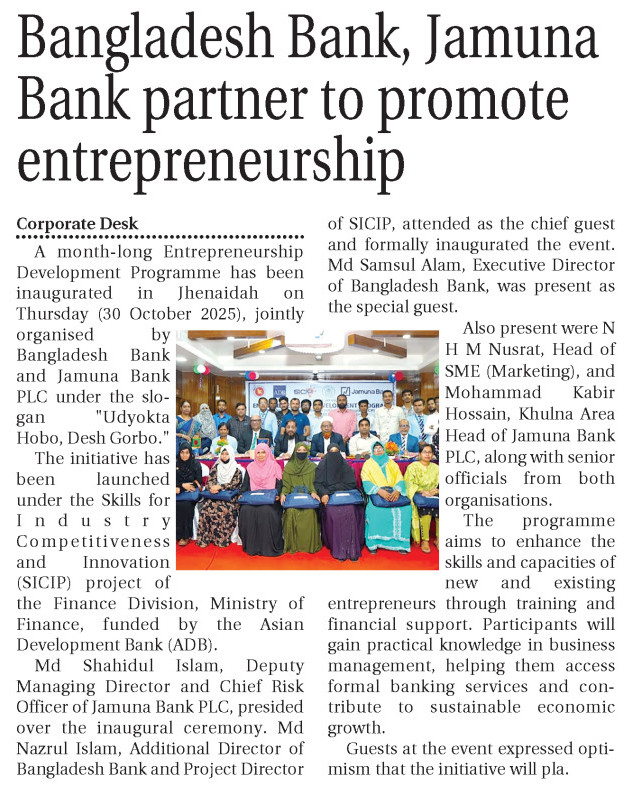 Bangladesh Bank, Jamuna Bank partner to promote entrepreneurship

Corporate Desk

A month-long Entrepreneurship Development Programme has been inaugurated in Jhenaidah on Thursday (30 October 2025), jointly organised by Bangladesh Bank and Jamuna Bank PLC under the slogan "Udyokta Hobo, Desh Gorbo."

The initiative has been launched under the Skills for Industry Competitiveness and Innovation (SICIP) project of the Finance Division, Ministry of Finance, funded by the Asian Development Bank (ADB).

Md Shahidul Islam, Deputy Managing Director and Chief Risk Officer of Jamuna Bank PLC, presided over the inaugural ceremony. Md Nazrul Islam, Additional Director of Bangladesh Bank and Project Director of SICIP, attended as the chief guest and formally inaugurated the event. Md Samsul Alam, Executive Director of Bangladesh Bank, was present as the special guest.

Also present were N H M Nusrat, Head of SME (Marketing), and Mohammad Kabir Hossain, Khulna Area Head of Jamuna Bank PLC, along with senior officials from both organisations.

The programme aims to enhance the skills and capacities of new and existing entrepreneurs through training and financial support. Participants will gain practical knowledge in business management, helping them access formal banking services and contribute to sustainable economic growth.

Guests at the event expressed optimism that the initiative will pla.